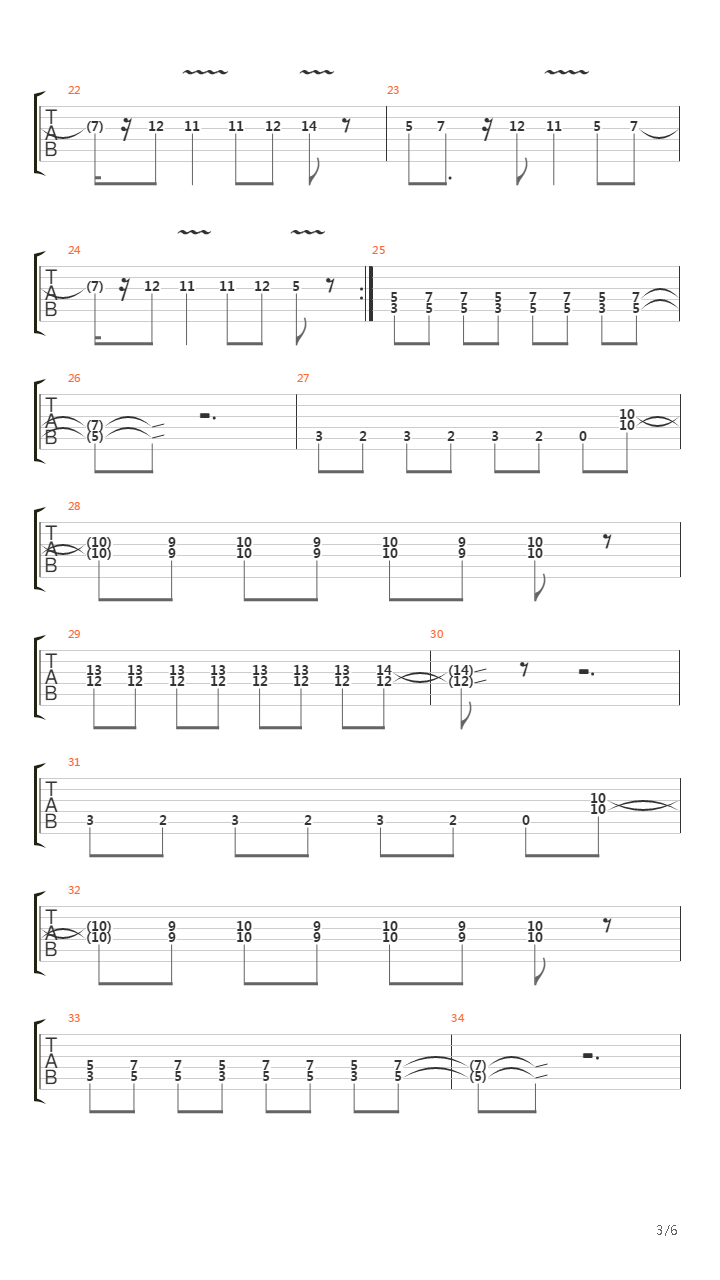 22
T A B
(7) 12 11 11 12 14

23
5 7 12 11 5 7

24
T A B
(7) 12 11 11 12 5

25
5 7 7 5 7 7 5 7
3 5 5 3 5 5 3 5

26
T A B
(7)
(5)

27
3 2 3 2 3 2 0 10
10

28
T A B
(10) 9 10 9 10 9 10
(10) 9 10 9 10 9 10

29
T A B
13 13 13 13 13 13 13 14
12 12 12 12 12 12 12 12

30
(14)
(12)

31
T A B
3 2 3 2 3 2 0 10
10

32
T A B
(10) 9 10 9 10 9 10
(10) 9 10 9 10 9 10

33
T A B
5 7 7 5 7 7 5 7
3 5 5 3 5 5 3 5

34
(7)
(5)

3/6